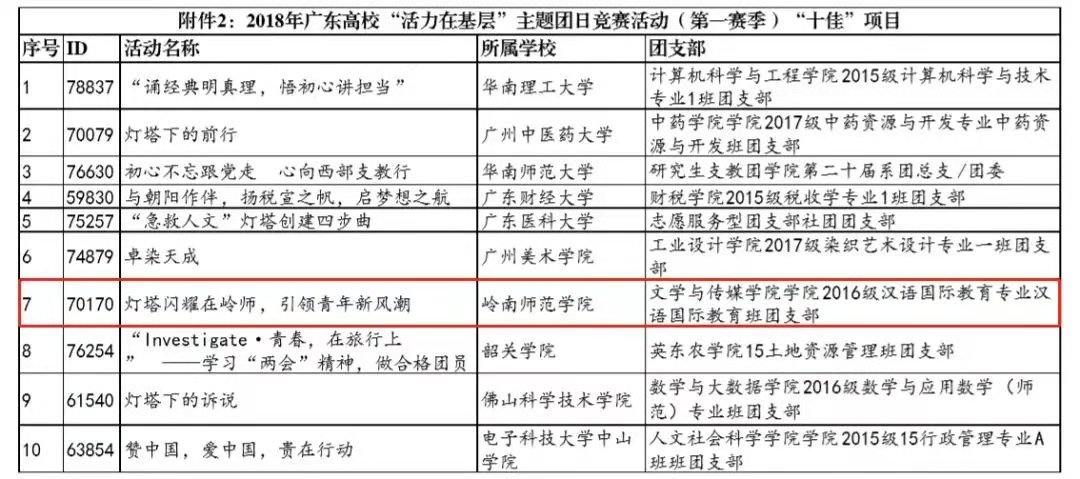 附件2：2018年广东高校“活力在基层”主题团日竞赛活动（第一赛季）“十佳”项目

| 序号 | ID | 活动名称 | 所属学校 | 团支部 |
|---|---|---|---|---|
| 1 | 78837 | “诵经典明真理，悟初心讲担当” | 华南理工大学 | 计算机科学与工程学院2015级计算机科学与技术专业1班团支部 |
| 2 | 70079 | 灯塔下的前行 | 广州中医药大学 | 中药学院学院2017级中药资源与开发专业中药资源与开发班团支部 |
| 3 | 76630 | 初心不忘跟党走　心向西部支教行 | 华南师范大学 | 研究生支教团学院第二十届系团总支/团委 |
| 4 | 59830 | 与朝阳作伴，扬税宣之帆，启梦想之航 | 广东财经大学 | 财税学院2015级税收学专业1班团支部 |
| 5 | 75257 | “急救人文”灯塔创建四步曲 | 广东医科大学 | 志愿服务型团支部社团团支部 |
| 6 | 74879 | 卓染天成 | 广州美术学院 | 工业设计学院2017级染织艺术设计专业一班团支部 |
| 7 | 70170 | 灯塔闪耀在岭师，引领青年新风潮 | 岭南师范学院 | 文学与传媒学院学院2016级汉语国际教育专业汉语国际教育班团支部 |
| 8 | 76254 | “Investigate·青春，在旅行上” ——学习“两会”精神，做合格团员 | 韶关学院 | 英东农学院15土地资源管理班团支部 |
| 9 | 61540 | 灯塔下的诉说 | 佛山科学技术学院 | 数学与大数据学院2016级数学与应用数学（师范）专业班团支部 |
| 10 | 63854 | 赞中国，爱中国，贵在行动 | 电子科技大学中山学院 | 人文社会科学学院学院2015级15行政管理专业A班班团支部 |